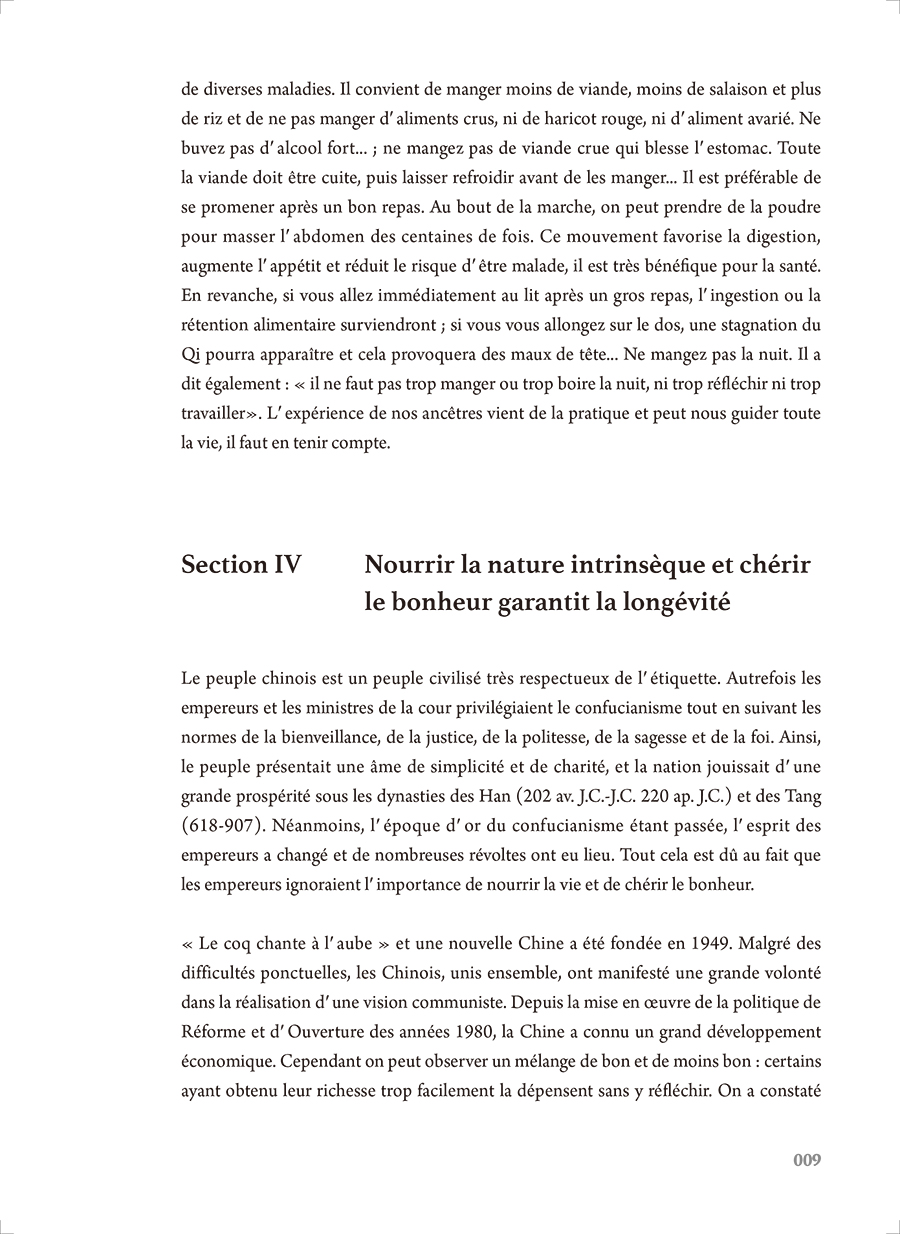 de diverses maladies. Il convient de manger moins de viande, moins de salaison et plus de riz et de ne pas manger d' aliments crus, ni de haricot rouge, ni d' aliment avarié. Ne buvez pas d' alcool fort... ; ne mangez pas de viande crue qui blesse l' estomac. Toute la viande doit être cuite, puis laisser refroidir avant de les manger... Il est préférable de se promener après un bon repas. Au bout de la marche, on peut prendre de la poudre pour masser l' abdomen des centaines de fois. Ce mouvement favorise la digestion, augmente l' appétit et réduit le risque d' être malade, il est très bénéfique pour la santé. En revanche, si vous allez immédiatement au lit après un gros repas, l' ingestion ou la rétention alimentaire surviendront ; si vous vous allongez sur le dos, une stagnation du Qi pourra apparaître et cela provoquera des maux de tête... Ne mangez pas la nuit. Il a dit également : « il ne faut pas trop manger ou trop boire la nuit, ni trop réfléchir ni trop travailler». L' expérience de nos ancêtres vient de la pratique et peut nous guider toute la vie, il faut en tenir compte.

Section IV Nourrir la nature intrinsèque et chérir le bonheur garantit la longévité

Le peuple chinois est un peuple civilisé très respectueux de l' étiquette. Autrefois les empereurs et les ministres de la cour privilégiaient le confucianisme tout en suivant les normes de la bienveillance, de la justice, de la politesse, de la sagesse et de la foi. Ainsi, le peuple présentait une âme de simplicité et de charité, et la nation jouissait d' une grande prospérité sous les dynasties des Han (202 av. J.C.-J.C. 220 ap. J.C.) et des Tang (618-907). Néanmoins, l' époque d' or du confucianisme étant passée, l' esprit des empereurs a changé et de nombreuses révoltes ont eu lieu. Tout cela est dû au fait que les empereurs ignoraient l' importance de nourrir la vie et de chérir le bonheur.

« Le coq chante à l' aube » et une nouvelle Chine a été fondée en 1949. Malgré des difficultés ponctuelles, les Chinois, unis ensemble, ont manifesté une grande volonté dans la réalisation d' une vision communiste. Depuis la mise en œuvre de la politique de Réforme et d' Ouverture des années 1980, la Chine a connu un grand développement économique. Cependant on peut observer un mélange de bon et de moins bon : certains ayant obtenu leur richesse trop facilement la dépensent sans y réfléchir. On a constaté

009